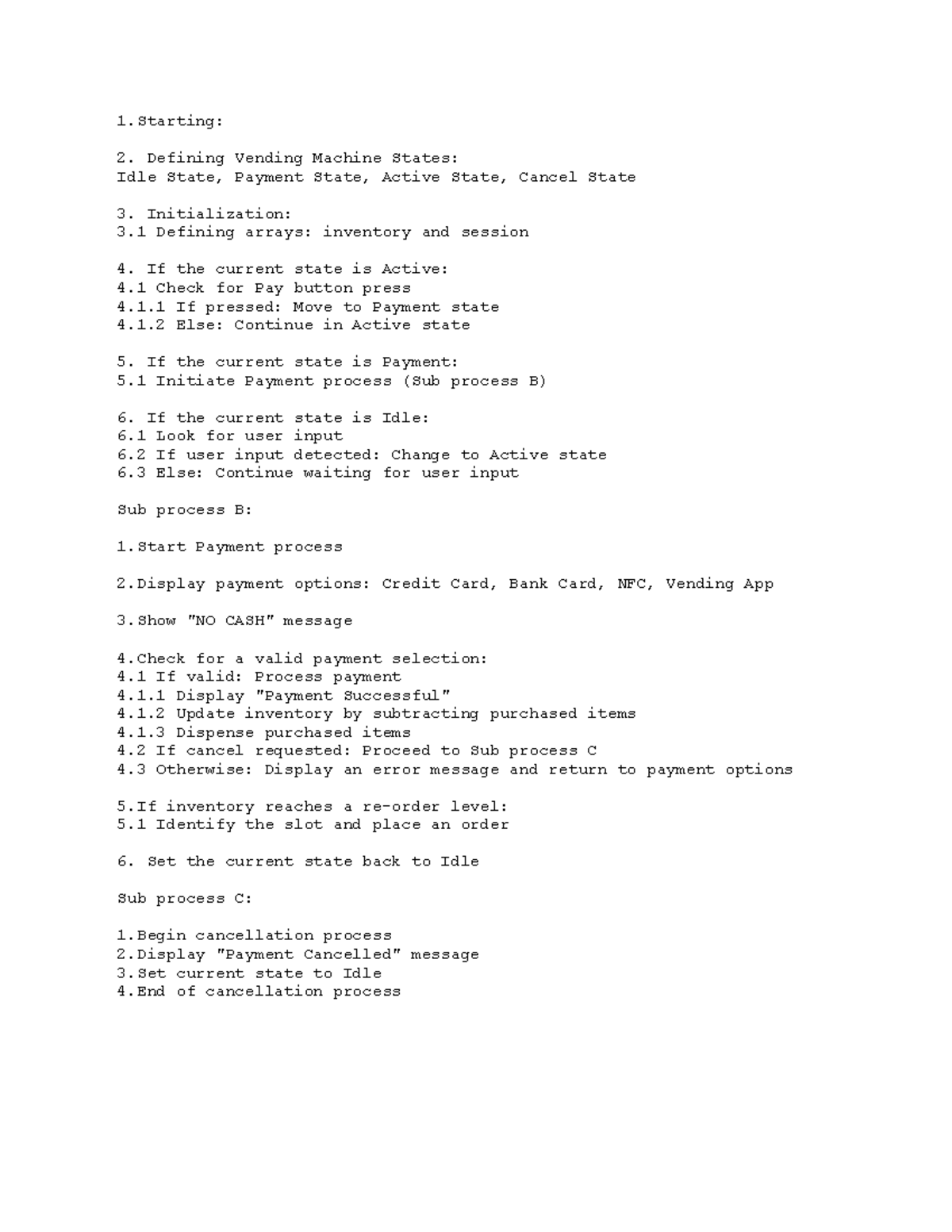 1.Starting:

2. Defining Vending Machine States:
Idle State, Payment State, Active State, Cancel State

3. Initialization:
3.1 Defining arrays: inventory and session

4. If the current state is Active:
4.1 Check for Pay button press
4.1.1 If pressed: Move to Payment state
4.1.2 Else: Continue in Active state

5. If the current state is Payment:
5.1 Initiate Payment process (Sub process B)

6. If the current state is Idle:
6.1 Look for user input
6.2 If user input detected: Change to Active state
6.3 Else: Continue waiting for user input

Sub process B:

1.Start Payment process

2.Display payment options: Credit Card, Bank Card, NFC, Vending App

3.Show "NO CASH" message

4.Check for a valid payment selection:
4.1 If valid: Process payment
4.1.1 Display "Payment Successful"
4.1.2 Update inventory by subtracting purchased items
4.1.3 Dispense purchased items
4.2 If cancel requested: Proceed to Sub process C
4.3 Otherwise: Display an error message and return to payment options

5.If inventory reaches a re-order level:
5.1 Identify the slot and place an order

6. Set the current state back to Idle

Sub process C:

1.Begin cancellation process
2.Display "Payment Cancelled" message
3.Set current state to Idle
4.End of cancellation process